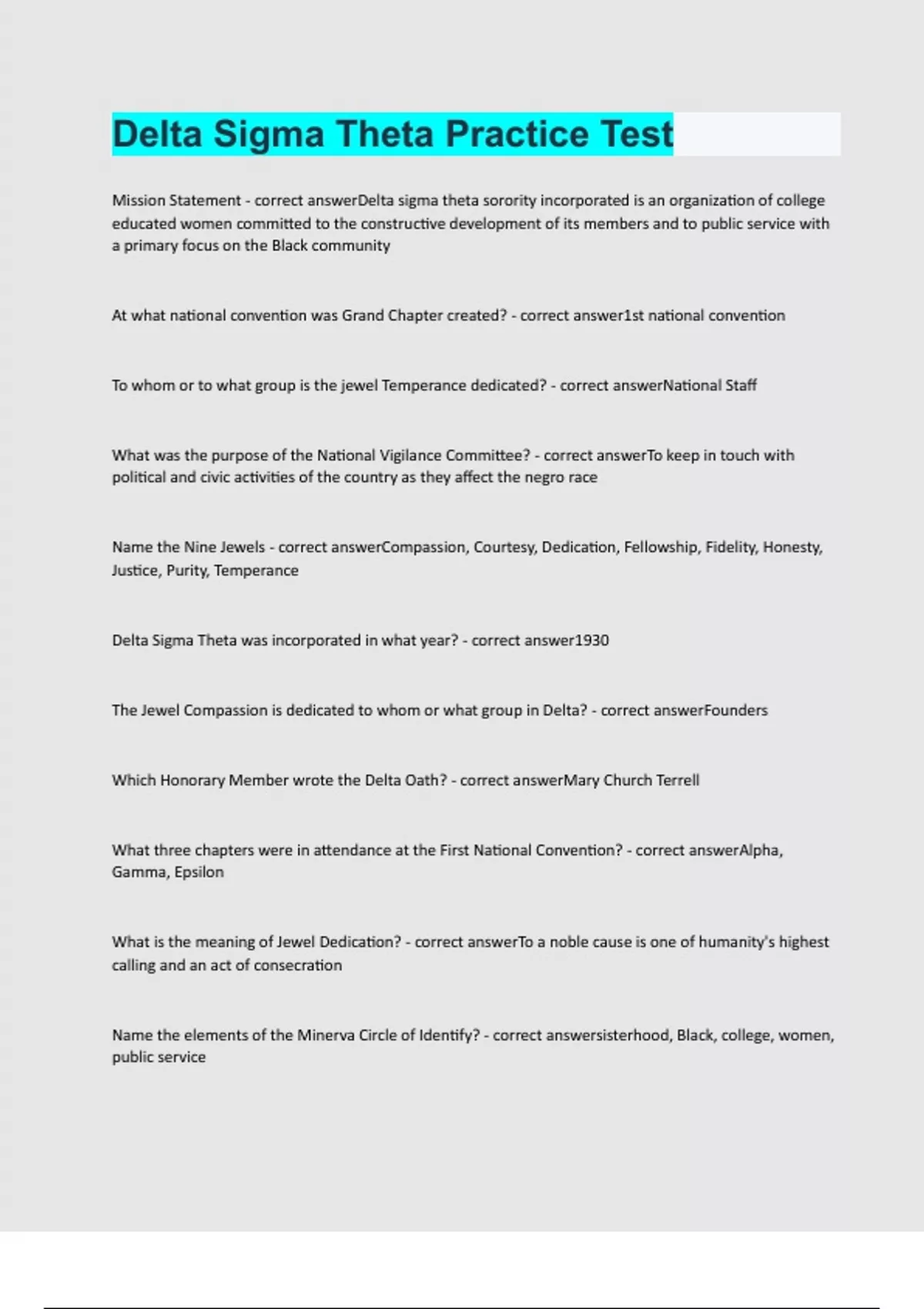 Delta Sigma Theta Practice Test

Mission Statement - correct answerDelta sigma theta sorority incorporated is an organization of college educated women committed to the constructive development of its members and to public service with a primary focus on the Black community

At what national convention was Grand Chapter created? - correct answer1st national convention

To whom or to what group is the jewel Temperance dedicated? - correct answerNational Staff

What was the purpose of the National Vigilance Committee? - correct answerTo keep in touch with political and civic activities of the country as they affect the negro race

Name the Nine Jewels - correct answerCompassion, Courtesy, Dedication, Fellowship, Fidelity, Honesty, Justice, Purity, Temperance

Delta Sigma Theta was incorporated in what year? - correct answer1930

The Jewel Compassion is dedicated to whom or what group in Delta? - correct answerFounders

Which Honorary Member wrote the Delta Oath? - correct answerMary Church Terrell

What three chapters were in attendance at the First National Convention? - correct answerAlpha, Gamma, Epsilon

What is the meaning of Jewel Dedication? - correct answerTo a noble cause is one of humanity's highest calling and an act of consecration

Name the elements of the Minerva Circle of Identify? - correct answersisterhood, Black, college, women, public service